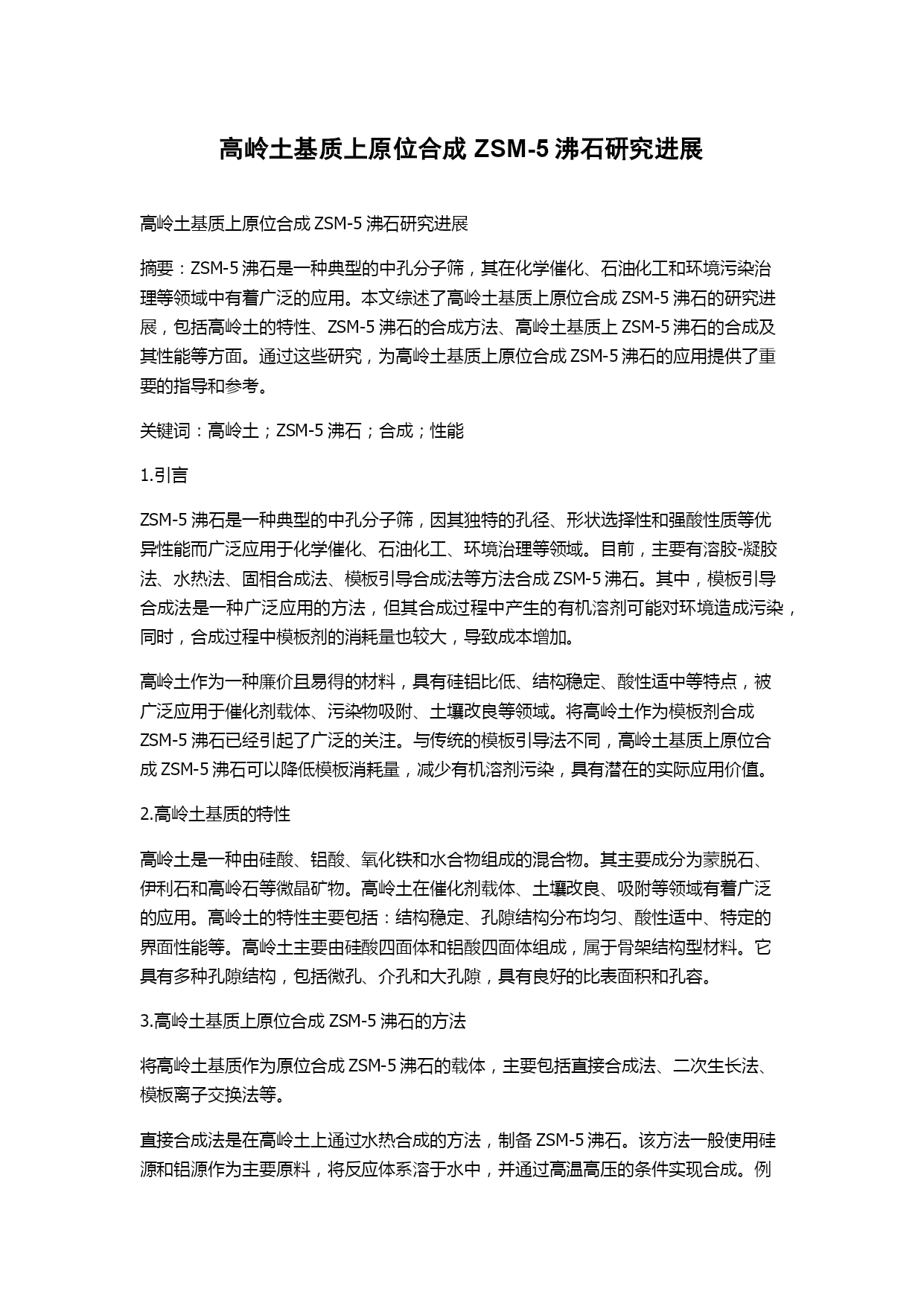 高岭土基质上原位合成 ZSM-5 沸石研究进展

高岭土基质上原位合成 ZSM-5 沸石研究进展

摘要：ZSM-5 沸石是一种典型的中孔分子筛，其在化学催化、石油化工和环境污染治理等领域中有着广泛的应用。本文综述了高岭土基质上原位合成 ZSM-5 沸石的研究进展，包括高岭土的特性、ZSM-5 沸石的合成方法、高岭土基质上 ZSM-5 沸石的合成及其性能等方面。通过这些研究，为高岭土基质上原位合成 ZSM-5 沸石的应用提供了重要的指导和参考。

关键词：高岭土；ZSM-5 沸石；合成；性能

1.引言

ZSM-5 沸石是一种典型的中孔分子筛，因其独特的孔径、形状选择性和强酸性质等优异性能而广泛应用于化学催化、石油化工、环境治理等领域。目前，主要有溶胶-凝胶法、水热法、固相合成法、模板引导合成法等方法合成 ZSM-5 沸石。其中，模板引导合成法是一种广泛应用的方法，但其合成过程中产生的有机溶剂可能对环境造成污染，同时，合成过程中模板剂的消耗量也较大，导致成本增加。

高岭土作为一种廉价且易得的材料，具有硅铝比低、结构稳定、酸性适中等特点，被广泛应用于催化剂载体、污染物吸附、土壤改良等领域。将高岭土作为模板剂合成 ZSM-5 沸石已经引起了广泛的关注。与传统的模板引导法不同，高岭土基质上原位合成 ZSM-5 沸石可以降低模板消耗量，减少有机溶剂污染，具有潜在的实际应用价值。

2.高岭土基质的特性

高岭土是一种由硅酸、铝酸、氧化铁和水合物组成的混合物。其主要成分为蒙脱石、伊利石和高岭石等微晶矿物。高岭土在催化剂载体、土壤改良、吸附等领域有着广泛的应用。高岭土的特性主要包括：结构稳定、孔隙结构分布均匀、酸性适中、特定的界面性能等。高岭土主要由硅酸四面体和铝酸四面体组成，属于骨架结构型材料。它具有多种孔隙结构，包括微孔、介孔和大孔隙，具有良好的比表面积和孔容。

3.高岭土基质上原位合成 ZSM-5 沸石的方法

将高岭土基质作为原位合成 ZSM-5 沸石的载体，主要包括直接合成法、二次生长法、模板离子交换法等。

直接合成法是在高岭土上通过水热合成的方法，制备 ZSM-5 沸石。该方法一般使用硅源和铝源作为主要原料，将反应体系溶于水中，并通过高温高压的条件实现合成。例